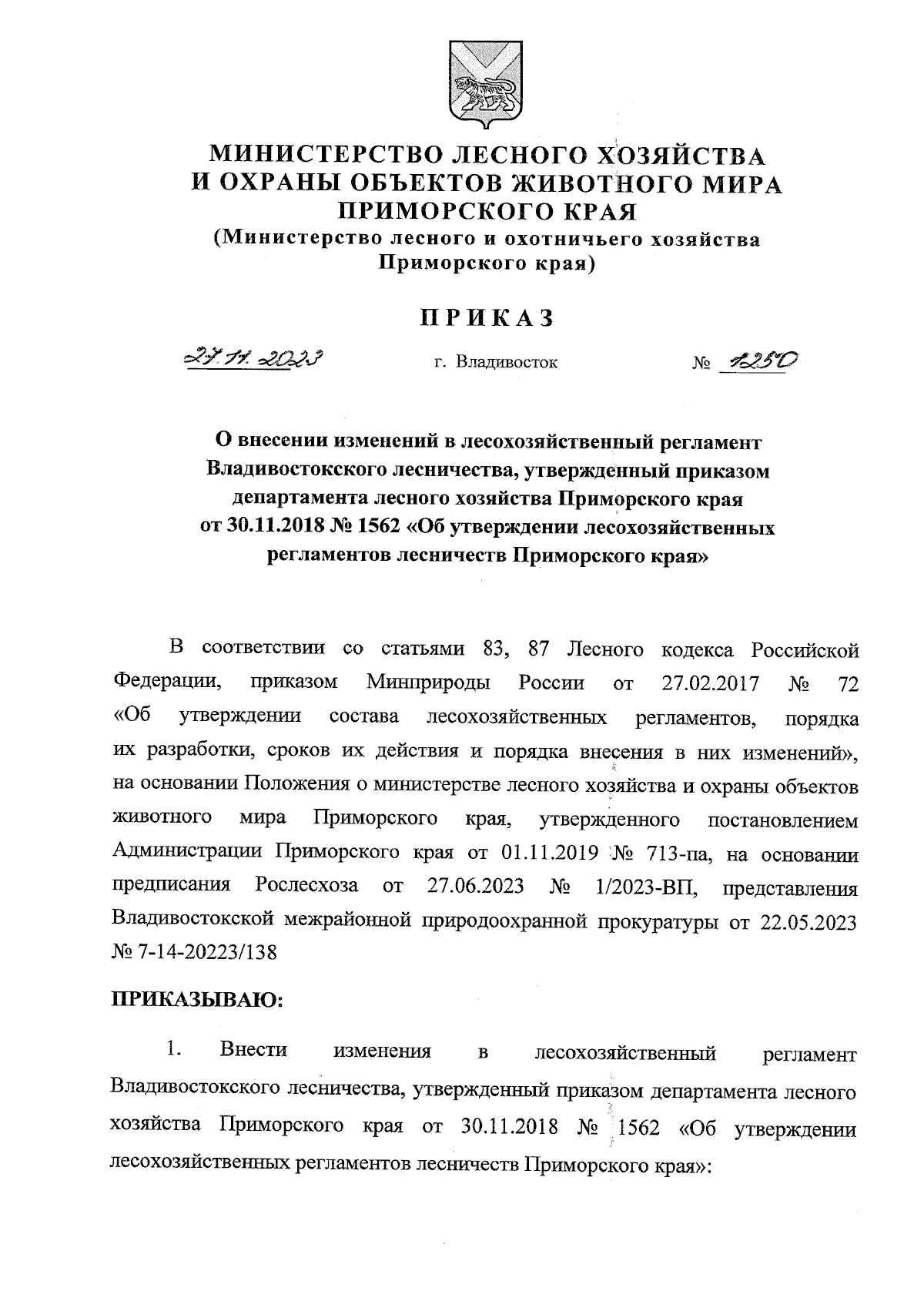 МИНИСТЕРСТВО ЛЕСНОГО ХОЗЯЙСТВА
И ОХРАНЫ ОБЪЕКТОВ ЖИВОТНОГО МИРА
ПРИМОРСКОГО КРАЯ
(Министерство лесного и охотничьего хозяйства
Приморского края)

ПРИКАЗ

27.11.2023 г. Владивосток № 1250

О внесении изменений в лесохозяйственный регламент Владивостокского лесничества, утвержденный приказом департамента лесного хозяйства Приморского края от 30.11.2018 № 1562 «Об утверждении лесохозяйственных регламентов лесничеств Приморского края»

В соответствии со статьями 83, 87 Лесного кодекса Российской Федерации, приказом Минприроды России от 27.02.2017 № 72 «Об утверждении состава лесохозяйственных регламентов, порядка их разработки, сроков их действия и порядка внесения в них изменений», на основании Положения о министерстве лесного хозяйства и охраны объектов животного мира Приморского края, утвержденного постановлением Администрации Приморского края от 01.11.2019 № 713-па, на основании предписания Рослесхоза от 27.06.2023 № 1/2023-ВП, представления Владивостокской межрайонной природоохранной прокуратуры от 22.05.2023 № 7-14-20223/138

ПРИКАЗЫВАЮ:

1. Внести изменения в лесохозяйственный регламент Владивостокского лесничества, утвержденный приказом департамента лесного хозяйства Приморского края от 30.11.2018 № 1562 «Об утверждении лесохозяйственных регламентов лесничеств Приморского края»: